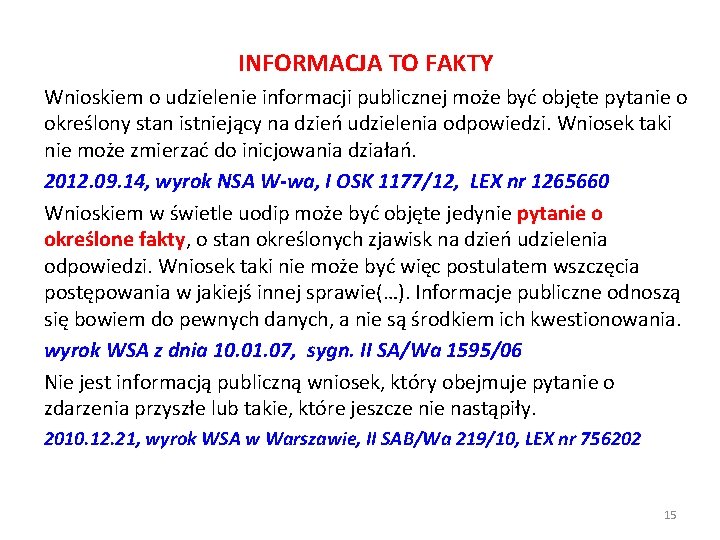 INFORMACJA TO FAKTY

Wnioskiem o udzielenie informacji publicznej może być objęte pytanie o określony stan istniejący na dzień udzielenia odpowiedzi. Wniosek taki nie może zmierzać do inicjowania działań.

2012.09.14, wyrok NSA W-wa, I OSK 1177/12, LEX nr 1265660

Wnioskiem w świetle uodip może być objęte jedynie pytanie o określone fakty, o stan określonych zjawisk na dzień udzielenia odpowiedzi. Wniosek taki nie może być więc postulatem wszczęcia postępowania w jakiejś innej sprawie(…). Informacje publiczne odnoszą się bowiem do pewnych danych, a nie są środkiem ich kwestionowania.

wyrok WSA z dnia 10.01.07, sygn. II SA/Wa 1595/06

Nie jest informacją publiczną wniosek, który obejmuje pytanie o zdarzenia przyszłe lub takie, które jeszcze nie nastąpiły.

2010.12.21, wyrok WSA w Warszawie, II SAB/Wa 219/10, LEX nr 756202

15